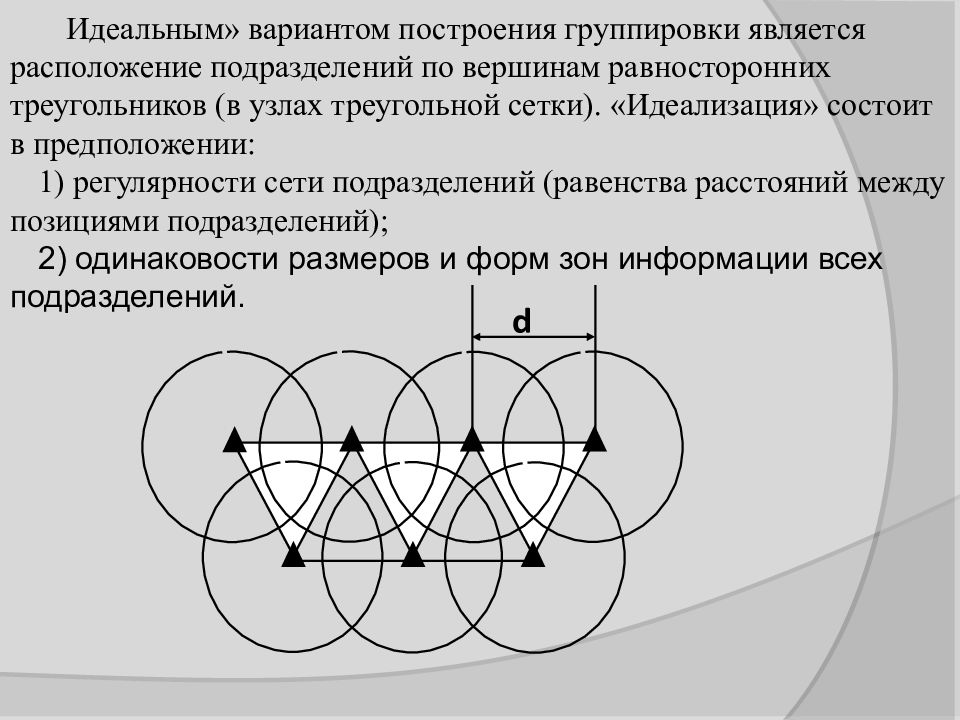 Идеальным» вариантом построения группировки является расположение подразделений по вершинам равносторонних треугольников (в узлах треугольной сетки). «Идеализация» состоит в предположении:

1) регулярности сети подразделений (равенства расстояний между позициями подразделений);

2) одинаковости размеров и форм зон информации всех подразделений.

d